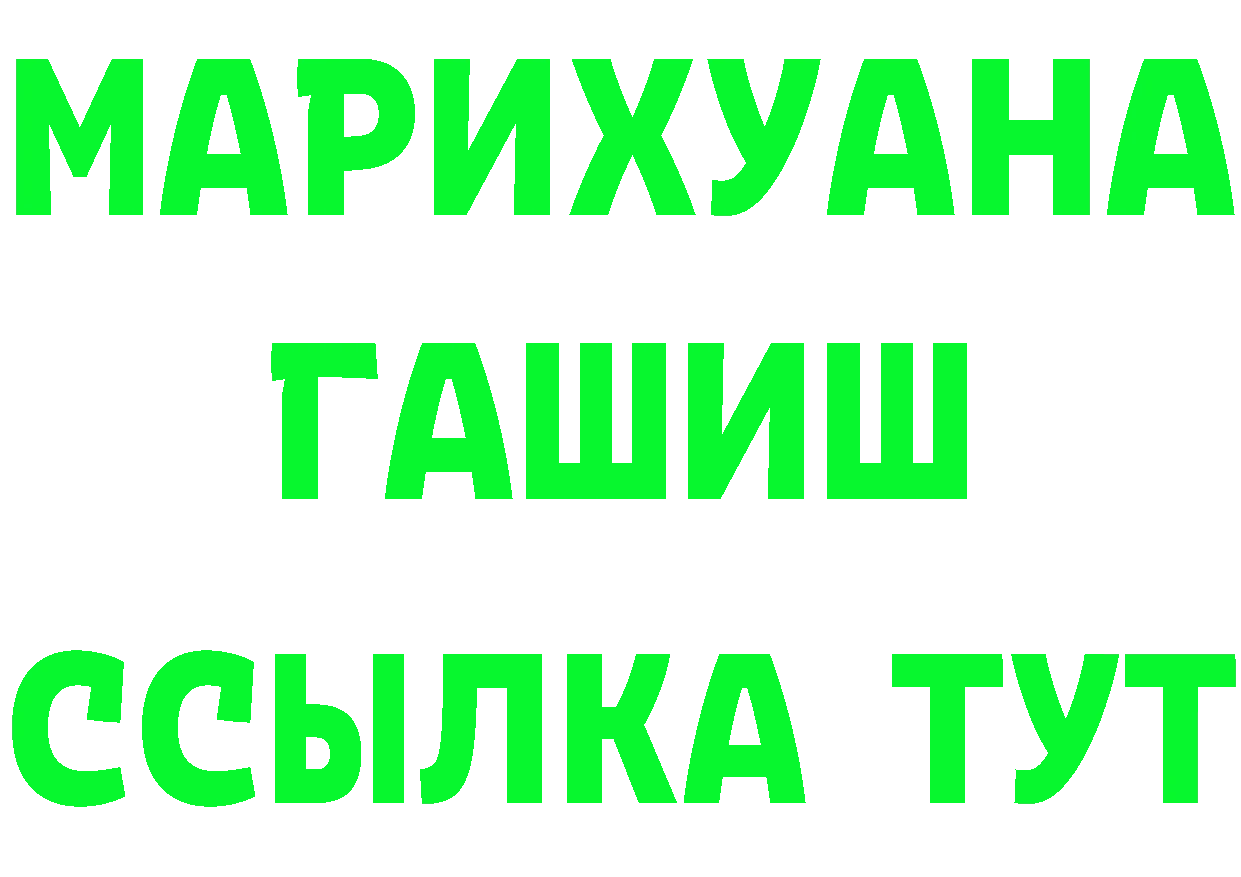 МАРИХУАНА
ГАШИШ
ССЫЛКА ТУТ